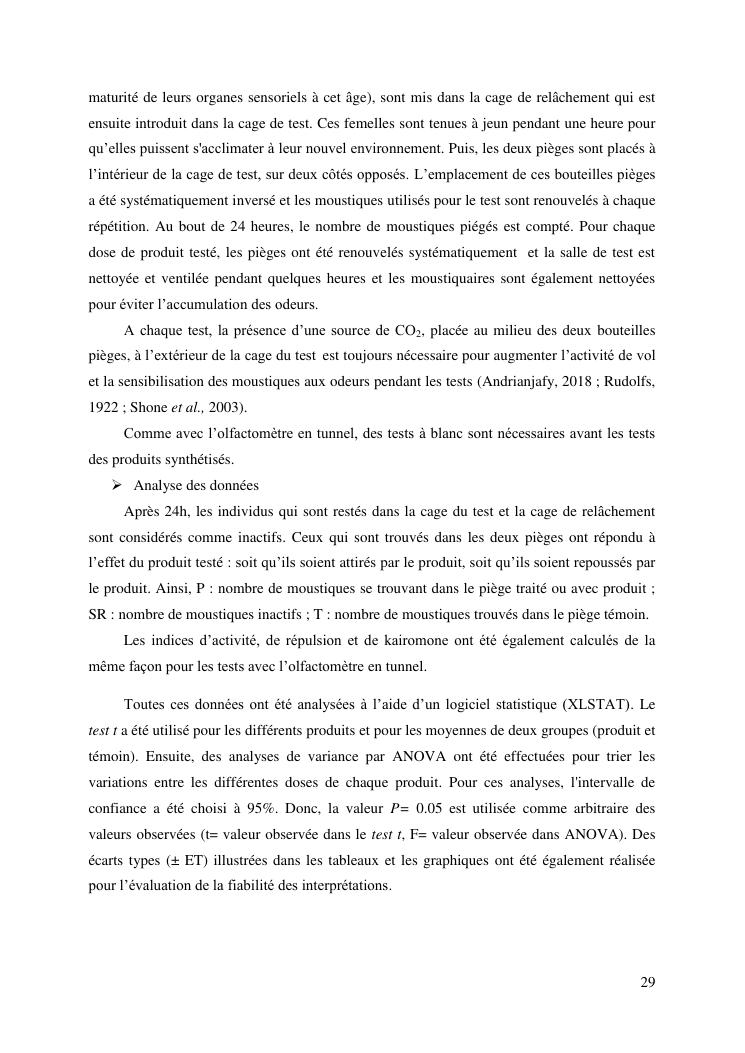 maturité de leurs organes sensoriels à cet âge), sont mis dans la cage de relâchement qui est ensuite introduit dans la cage de test. Ces femelles sont tenues à jeun pendant une heure pour qu'elles puissent s'acclimater à leur nouvel environnement. Puis, les deux pièges sont placés à l'intérieur de la cage de test, sur deux côtés opposés. L'emplacement de ces bouteilles pièges a été systématiquement inversé et les moustiques utilisés pour le test sont renouvelés à chaque répétition. Au bout de 24 heures, le nombre de moustiques piégés est compté. Pour chaque dose de produit testé, les pièges ont été renouvelés systématiquement et la salle de test est nettoyée et ventilée pendant quelques heures et les moustiquaires sont également nettoyées pour éviter l'accumulation des odeurs.

A chaque test, la présence d'une source de $CO_2$, placée au milieu des deux bouteilles pièges, à l'extérieur de la cage du test est toujours nécessaire pour augmenter l'activité de vol et la sensibilisation des moustiques aux odeurs pendant les tests (Andrianjafy, 2018 ; Rudolfs, 1922 ; Shone et al., 2003).

Comme avec l'olfactomètre en tunnel, des tests à blanc sont nécessaires avant les tests des produits synthétisés.

➢ Analyse des données

Après 24h, les individus qui sont restés dans la cage du test et la cage de relâchement sont considérés comme inactifs. Ceux qui sont trouvés dans les deux pièges ont répondu à l'effet du produit testé : soit qu'ils soient attirés par le produit, soit qu'ils soient repoussés par le produit. Ainsi, P : nombre de moustiques se trouvant dans le piège traité ou avec produit ; SR : nombre de moustiques inactifs ; T : nombre de moustiques trouvés dans le piège témoin.

Les indices d'activité, de répulsion et de kairomone ont été également calculés de la même façon pour les tests avec l'olfactomètre en tunnel.

Toutes ces données ont été analysées à l'aide d'un logiciel statistique (XLSTAT). Le test t a été utilisé pour les différents produits et pour les moyennes de deux groupes (produit et témoin). Ensuite, des analyses de variance par ANOVA ont été effectuées pour trier les variations entre les différentes doses de chaque produit. Pour ces analyses, l'intervalle de confiance a été choisi à 95%. Donc, la valeur P= 0.05 est utilisée comme arbitraire des valeurs observées (t= valeur observée dans le test t, F= valeur observée dans ANOVA). Des écarts types (± ET) illustrées dans les tableaux et les graphiques ont été également réalisée pour l'évaluation de la fiabilité des interprétations.

29